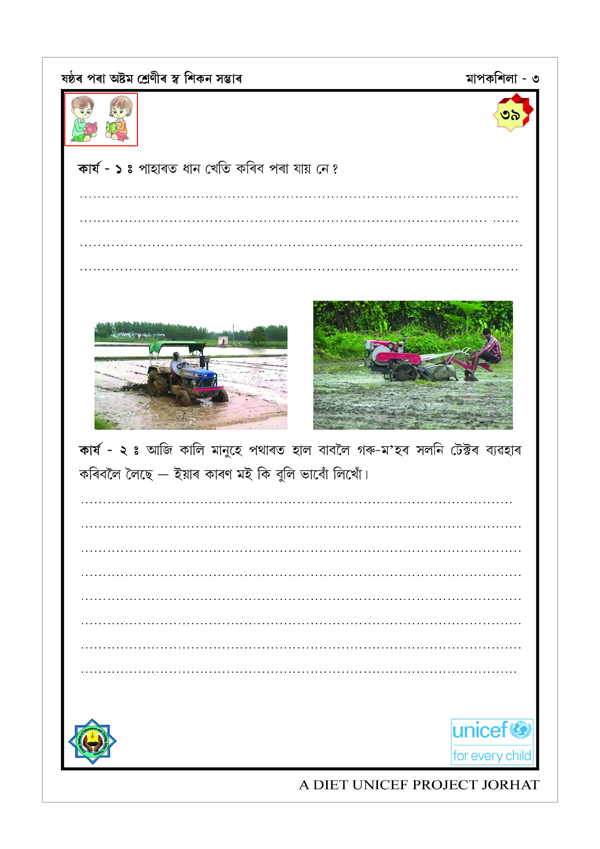 ষষ্ঠৰ পৰা অষ্টম শ্ৰেণীৰ স্ব শিকন সম্ভাৰ

মাপকশিলা - ৩

৩৯

কাৰ্য - ১ ঃ পাহাৰত ধান খেতি কৰিব পৰা যায় নে ?

কাৰ্য - ২ ঃ আজি কালি মানুহে পথাৰত হাল বাবলৈ গৰু-ম'হৰ সলনি টেক্টৰ ব্যৱহাৰ কৰিবলৈ লৈছে — ইয়াৰ কাৰণ মই কি বুলি ভাবোঁ লিখোঁ।

unicef
for every child

A DIET UNICEF PROJECT JORHAT